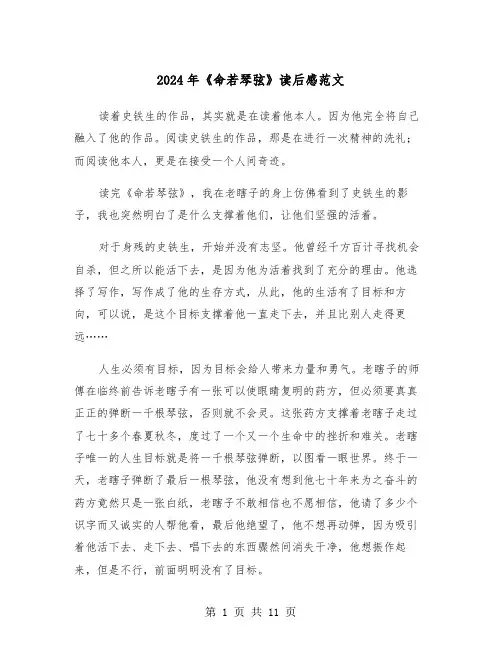 2024年《命若琴弦》读后感范文

读着史铁生的作品，其实就是在读着他本人。因为他完全将自己融入了他的作品。阅读史铁生的作品，那是在进行一次精神的洗礼；而阅读他本人，更是在接受一个人间奇迹。

读完《命若琴弦》，我在老瞎子的身上仿佛看到了史铁生的影子，我也突然明白了是什么支撑着他们，让他们坚强的活着。

对于身残的史铁生，开始并没有志坚。他曾经千方百计寻找机会自杀，但之所以能活下去，是因为他为活着找到了充分的理由。他选择了写作，写作成了他的生存方式，从此，他的生活有了目标和方向，可以说，是这个目标支撑着他一直走下去，并且比别人走得更远……

人生必须有目标，因为目标会给人带来力量和勇气。老瞎子的师傅在临终前告诉老瞎子有一张可以使眼睛复明的药方，但必须要真真正正的弹断一千根琴弦，否则就不会灵。这张药方支撑着老瞎子走过了七十多个春夏秋冬，度过了一个又一个生命中的挫折和难关。老瞎子唯一的人生目标就是将一千根琴弦弹断，以图看一眼世界。终于一天，老瞎子弹断了最后一根琴弦，他没有想到他七十年来为之奋斗的药方竟然只是一张白纸，老瞎子不敢相信也不愿相信，他请了多少个识字而又诚实的人帮他看，最后他绝望了，他不想再动弹，因为吸引着他活下去、走下去、唱下去的东西骤然间消失干净，他想振作起来，但是不行，前面明明没有了目标。

第 1 页 共 11 页